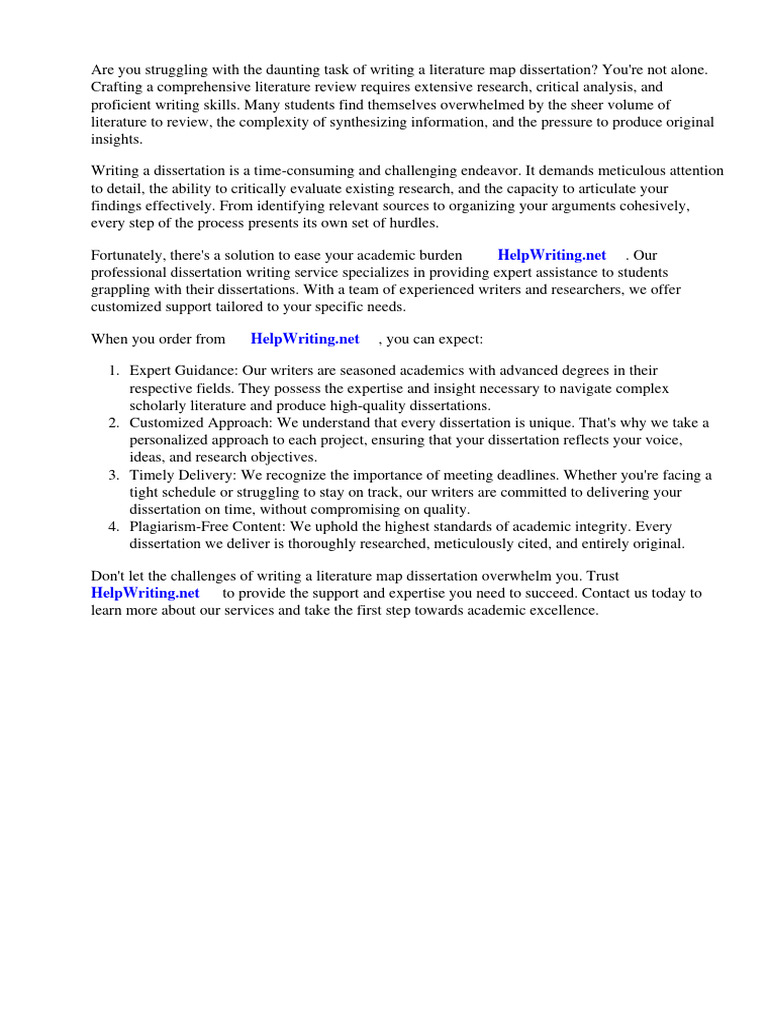 Are you struggling with the daunting task of writing a literature map dissertation? You're not alone. Crafting a comprehensive literature review requires extensive research, critical analysis, and proficient writing skills. Many students find themselves overwhelmed by the sheer volume of literature to review, the complexity of synthesizing information, and the pressure to produce original insights.

Writing a dissertation is a time-consuming and challenging endeavor. It demands meticulous attention to detail, the ability to critically evaluate existing research, and the capacity to articulate your findings effectively. From identifying relevant sources to organizing your arguments cohesively, every step of the process presents its own set of hurdles.

Fortunately, there's a solution to ease your academic burden HelpWriting.net . Our professional dissertation writing service specializes in providing expert assistance to students grappling with their dissertations. With a team of experienced writers and researchers, we offer customized support tailored to your specific needs.

When you order from HelpWriting.net , you can expect:

1. Expert Guidance: Our writers are seasoned academics with advanced degrees in their respective fields. They possess the expertise and insight necessary to navigate complex scholarly literature and produce high-quality dissertations.
2. Customized Approach: We understand that every dissertation is unique. That's why we take a personalized approach to each project, ensuring that your dissertation reflects your voice, ideas, and research objectives.
3. Timely Delivery: We recognize the importance of meeting deadlines. Whether you're facing a tight schedule or struggling to stay on track, our writers are committed to delivering your dissertation on time, without compromising on quality.
4. Plagiarism-Free Content: We uphold the highest standards of academic integrity. Every dissertation we deliver is thoroughly researched, meticulously cited, and entirely original.

Don't let the challenges of writing a literature map dissertation overwhelm you. Trust HelpWriting.net to provide the support and expertise you need to succeed. Contact us today to learn more about our services and take the first step towards academic excellence.